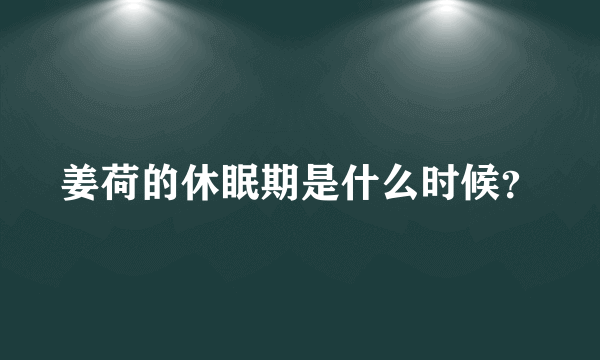 姜荷的休眠期是什么时候？